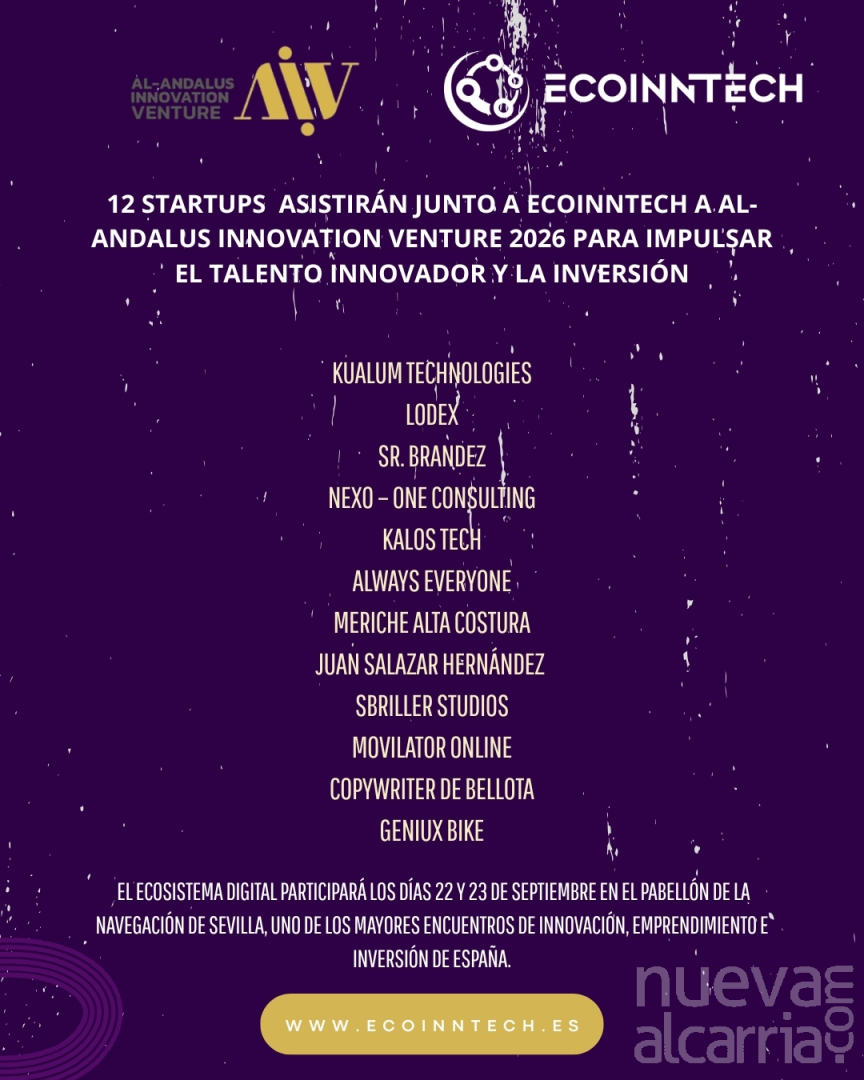 AL-ANDALUS INNOVATION VENTURE AIV

ECOINNTECH

12 STARTUPS ASISTIRÁN JUNTO A ECOINNTECH A AL-ANDALUS INNOVATION VENTURE 2026 PARA IMPULSAR EL TALENTO INNOVADOR Y LA INVERSIÓN

KUALUM TECHNOLOGIES
LODEX
SR. BRANDEZ
NEXO – ONE CONSULTING
KALOS TECH
ALWAYS EVERYONE
MERICHE ALTA COSTURA
JUAN SALAZAR HERNÁNDEZ
SBRILLER STUDIOS
MOVILATOR ONLINE
COPYWRITER DE BELLOTA
GENIUX BIKE

EL ECOSISTEMA DIGITAL PARTICIPARÁ LOS DÍAS 22 Y 23 DE SEPTIEMBRE EN EL PABELLÓN DE LA NAVEGACIÓN DE SEVILLA, UNO DE LOS MAYORES ENCUENTROS DE INNOVACIÓN, EMPRENDIMIENTO E INVERSIÓN DE ESPAÑA.

WWW.ECOINNTECH.ES

nueva alcarria.com